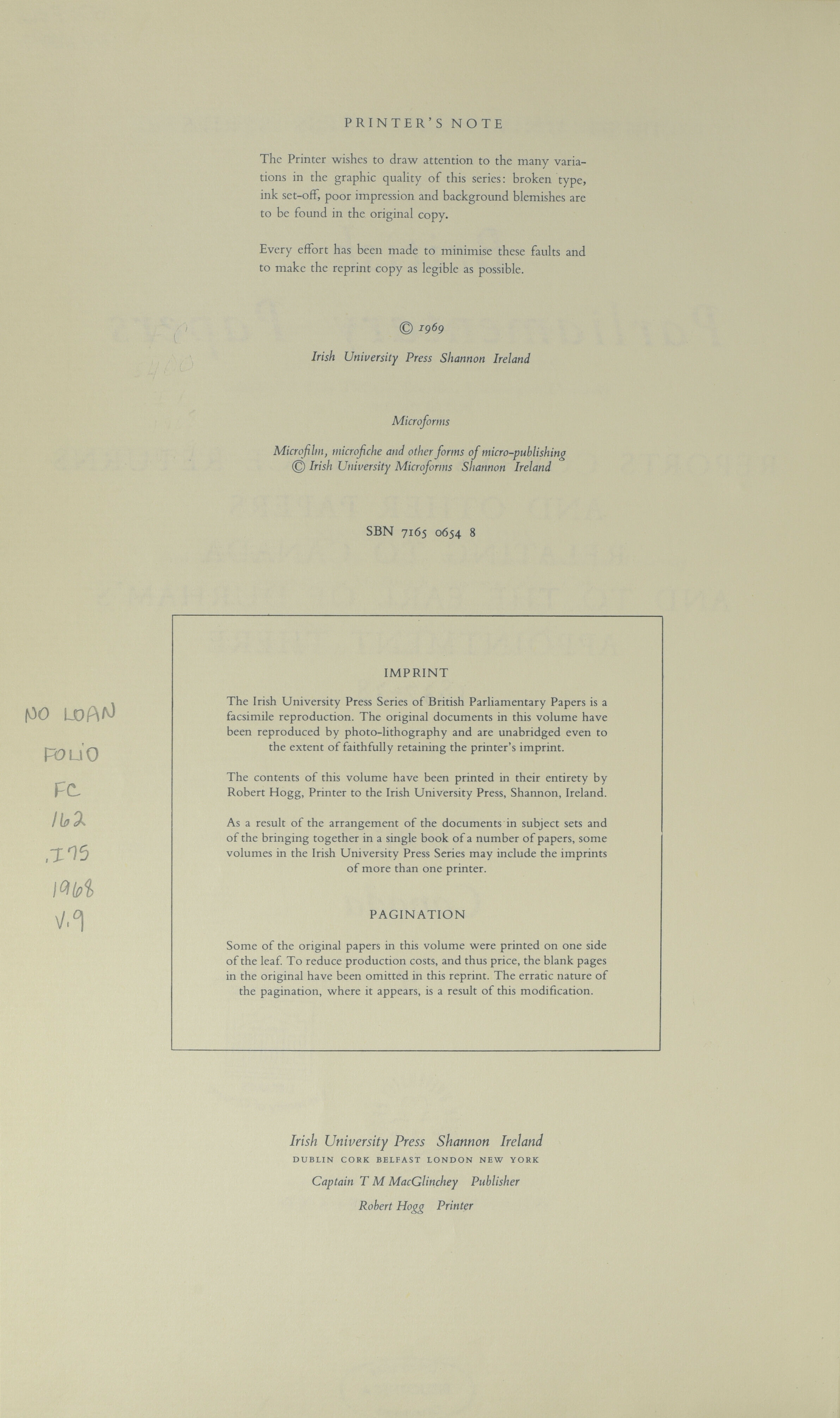 PRINTER'S NOTE

The Printer wishes to draw attention to the many variations in the graphic quality of this series: broken type, ink set-off, poor impression and background blemishes are to be found in the original copy.

Every effort has been made to minimise these faults and to make the reprint copy as legible as possible.

© 1969
Irish University Press Shannon Ireland

Microforms

Microfilm, microfiche and other forms of micro-publishing
© Irish University Microforms Shannon Ireland

SBN 7165 0654 8

NO LOAN
FOLIO
FC
162
.I75
1968
V.9

IMPRINT

The Irish University Press Series of British Parliamentary Papers is a facsimile reproduction. The original documents in this volume have been reproduced by photo-lithography and are unabridged even to the extent of faithfully retaining the printer's imprint.

The contents of this volume have been printed in their entirety by Robert Hogg, Printer to the Irish University Press, Shannon, Ireland.

As a result of the arrangement of the documents in subject sets and of the bringing together in a single book of a number of papers, some volumes in the Irish University Press Series may include the imprints of more than one printer.

PAGINATION

Some of the original papers in this volume were printed on one side of the leaf. To reduce production costs, and thus price, the blank pages in the original have been omitted in this reprint. The erratic nature of the pagination, where it appears, is a result of this modification.

Irish University Press Shannon Ireland
DUBLIN CORK BELFAST LONDON NEW YORK
Captain T M MacGlinchey Publisher
Robert Hogg Printer